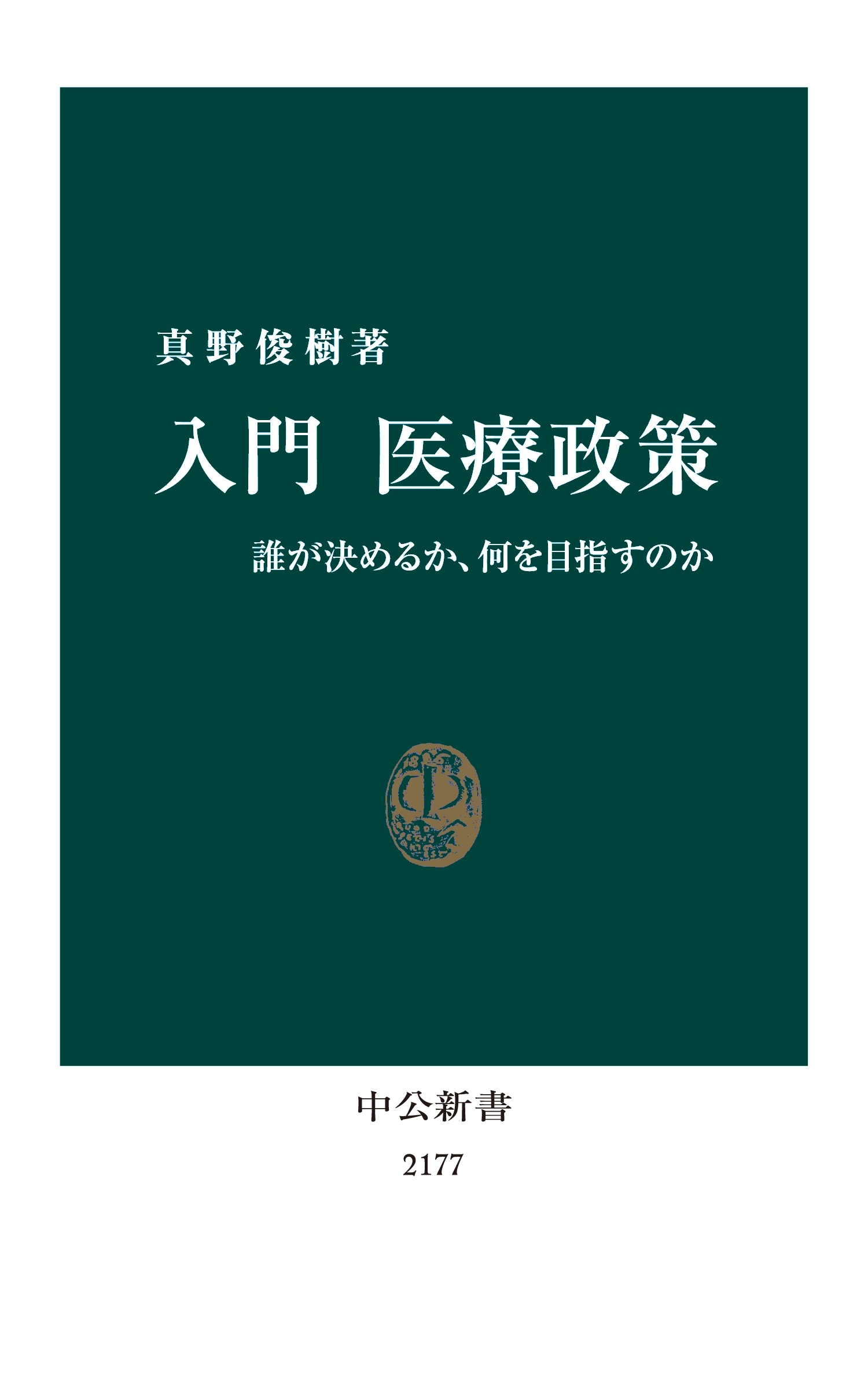 真野俊樹著

入門 医療政策

誰が決めるか、何を目指すのか

中公新書

2177